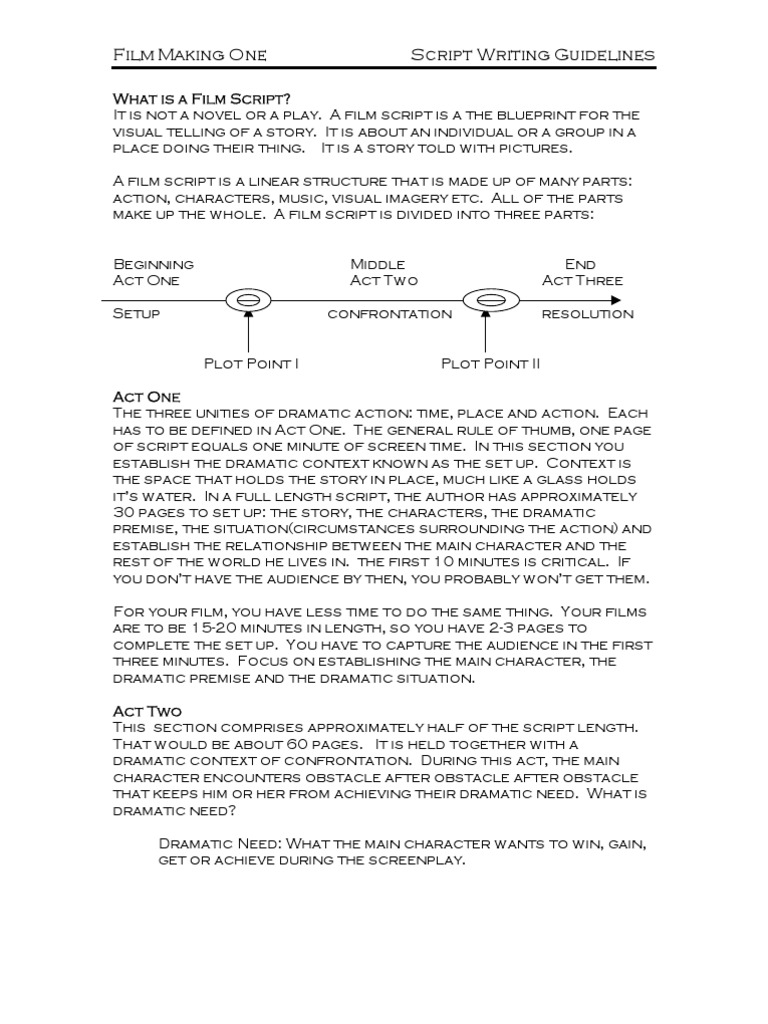 Film Making One

Script Writing Guidelines

What is a Film Script?
It is not a novel or a play. A film script is a the blueprint for the visual telling of a story. It is about an individual or a group in a place doing their thing. It is a story told with pictures.

A film script is a linear structure that is made up of many parts: action, characters, music, visual imagery etc. All of the parts make up the whole. A film script is divided into three parts:

Beginning
Act One

Middle
Act Two

End
Act Three

Setup

confrontation

resolution

Plot Point I

Plot Point II

Act One
The three unities of dramatic action: time, place and action. Each has to be defined in Act One. The general rule of thumb, one page of script equals one minute of screen time. In this section you establish the dramatic context known as the set up. Context is the space that holds the story in place, much like a glass holds it's water. In a full length script, the author has approximately 30 pages to set up: the story, the characters, the dramatic premise, the situation(circumstances surrounding the action) and establish the relationship between the main character and the rest of the world he lives in. the first 10 minutes is critical. If you don't have the audience by then, you probably won't get them.

For your film, you have less time to do the same thing. Your films are to be 15-20 minutes in length, so you have 2-3 pages to complete the set up. You have to capture the audience in the first three minutes. Focus on establishing the main character, the dramatic premise and the dramatic situation.

Act Two
This section comprises approximately half of the script length. That would be about 60 pages. It is held together with a dramatic context of confrontation. During this act, the main character encounters obstacle after obstacle after obstacle that keeps him or her from achieving their dramatic need. What is dramatic need?

Dramatic Need: What the main character wants to win, gain, get or achieve during the screenplay.